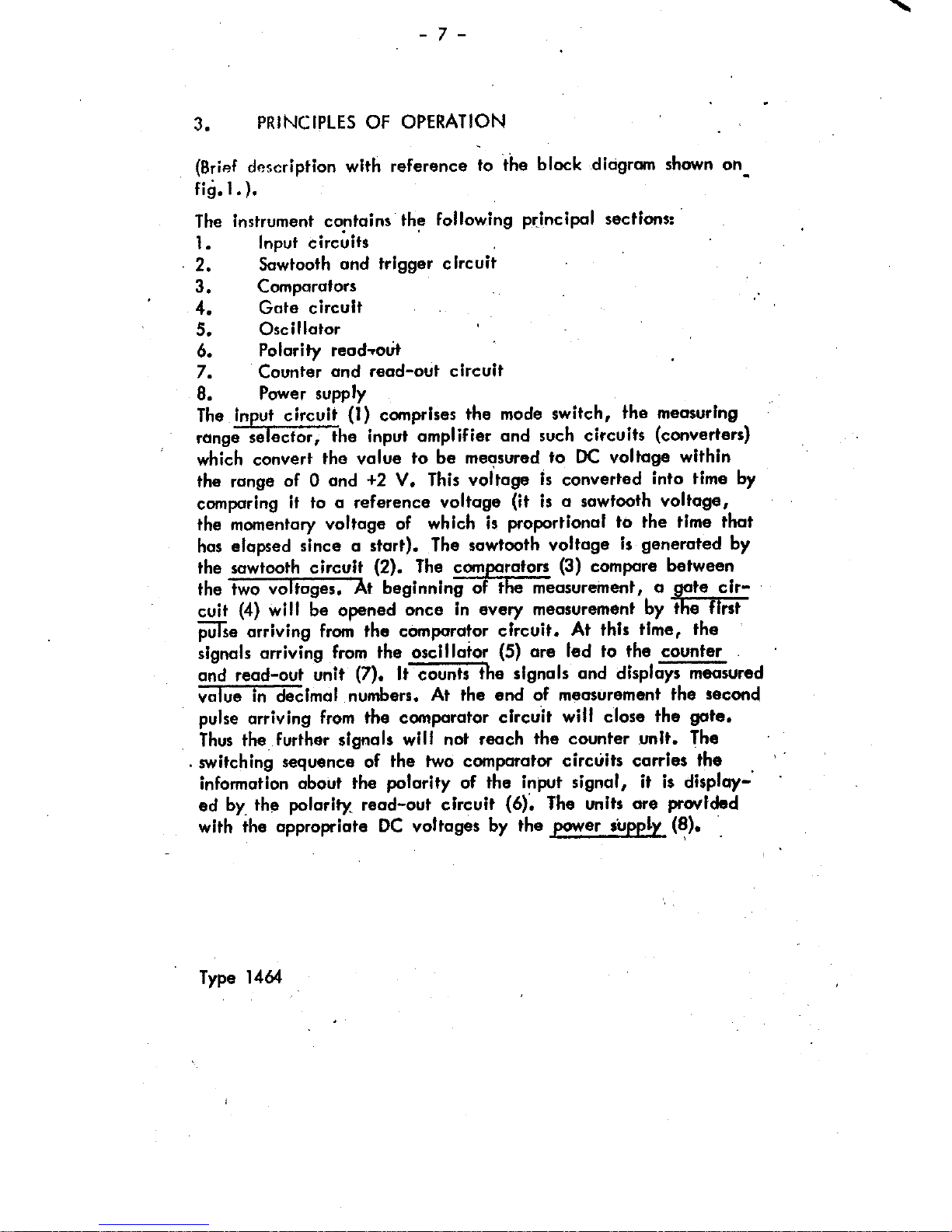 - 7 -

3. PRINCIPLES OF OPERATION

(Brief description with reference to the block diagram shown on fig.1.).

The instrument contains the following principal sections:
1. Input circuits
2. Sawtooth and trigger circuit
3. Comparators
4. Gate circuit
5. Oscillator
6. Polarity read-out
7. Counter and read-out circuit
8. Power supply
The input circuit (1) comprises the mode switch, the measuring range selector, the input amplifier and such circuits (converters) which convert the value to be measured to DC voltage within the range of 0 and +2 V. This voltage is converted into time by comparing it to a reference voltage (it is a sawtooth voltage, the momentary voltage of which is proportional to the time that has elapsed since a start). The sawtooth voltage is generated by the sawtooth circuit (2). The comparators (3) compare between the two voltages. At beginning of the measurement, a gate circuit (4) will be opened once in every measurement by the first pulse arriving from the comparator circuit. At this time, the signals arriving from the oscillator (5) are led to the counter and read-out unit (7). It counts the signals and displays measured value in decimal numbers. At the end of measurement the second pulse arriving from the comparator circuit will close the gate. Thus the further signals will not reach the counter unit. The switching sequence of the two comparator circuits carries the information about the polarity of the input signal, it is displayed by the polarity read-out circuit (6). The units are provided with the appropriate DC voltages by the power supply (8).

Type 1464